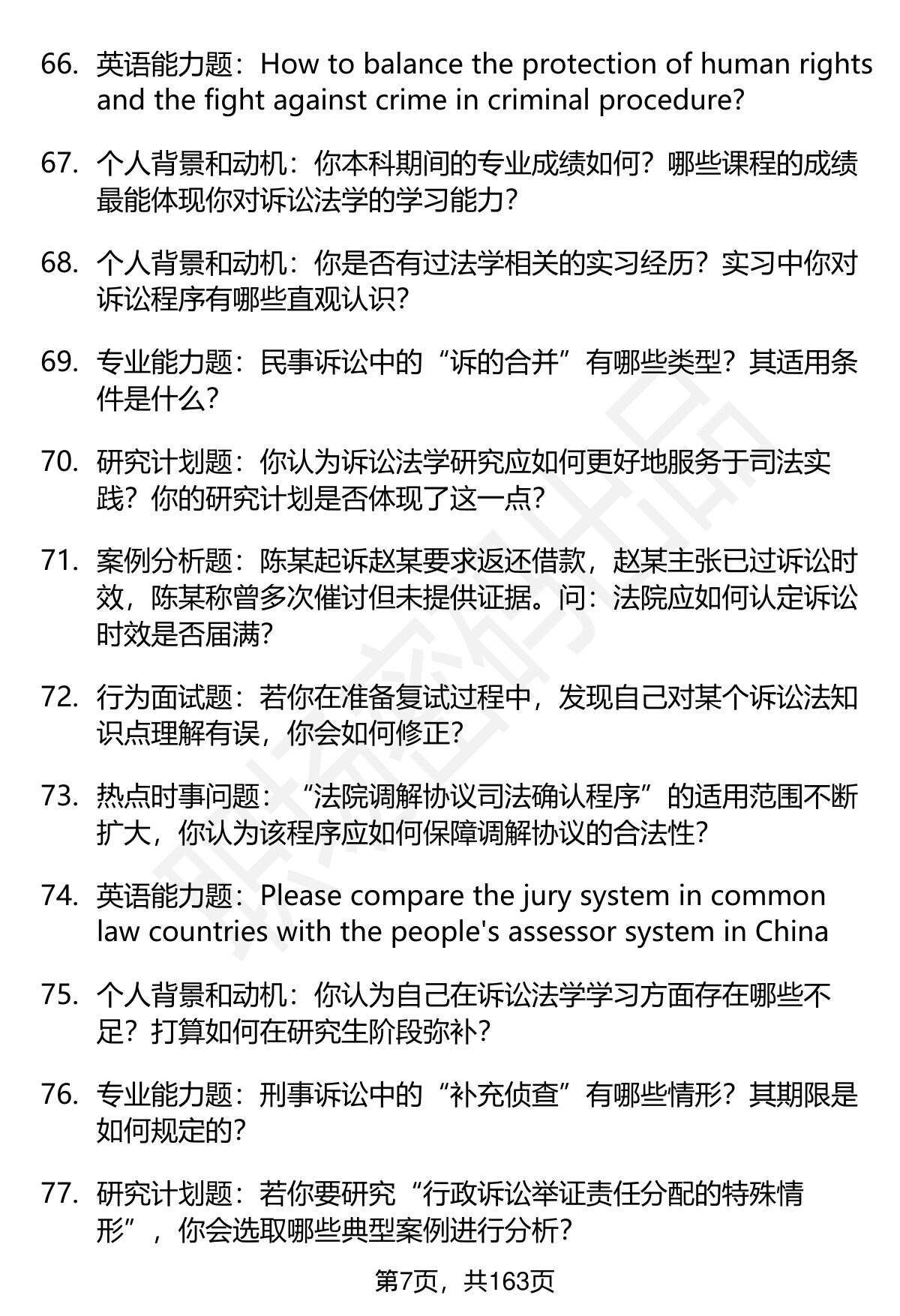 66. 英语能力题：How to balance the protection of human rights and the fight against crime in criminal procedure?

67. 个人背景和动机：你本科期间的专业成绩如何？哪些课程的成绩最能体现你对诉讼法学的学习能力？

68. 个人背景和动机：你是否有过法学相关的实习经历？实习中你对诉讼程序有哪些直观认识？

69. 专业能力题：民事诉讼中的“诉的合并”有哪些类型？其适用条件是什么？

70. 研究计划题：你认为诉讼法学研究应如何更好地服务于司法实践？你的研究计划是否体现了这一点？

71. 案例分析题：陈某起诉赵某要求返还借款，赵某主张已过诉讼时效，陈某称曾多次催讨但未提供证据。问：法院应如何认定诉讼时效是否届满？

72. 行为面试题：若你在准备复试过程中，发现自己对某个诉讼法知识点理解有误，你会如何修正？

73. 热点时事问题：“法院调解协议司法确认程序”的适用范围不断扩大，你认为该程序应如何保障调解协议的合法性？

74. 英语能力题：Please compare the jury system in common law countries with the people's assessor system in China

75. 个人背景和动机：你认为自己在诉讼法学学习方面存在哪些不足？打算如何在研究生阶段弥补？

76. 专业能力题：刑事诉讼中的“补充侦查”有哪些情形？其期限是如何规定的？

77. 研究计划题：若你要研究“行政诉讼举证责任分配的特殊情形”，你会选取哪些典型案例进行分析？

第7页，共163页